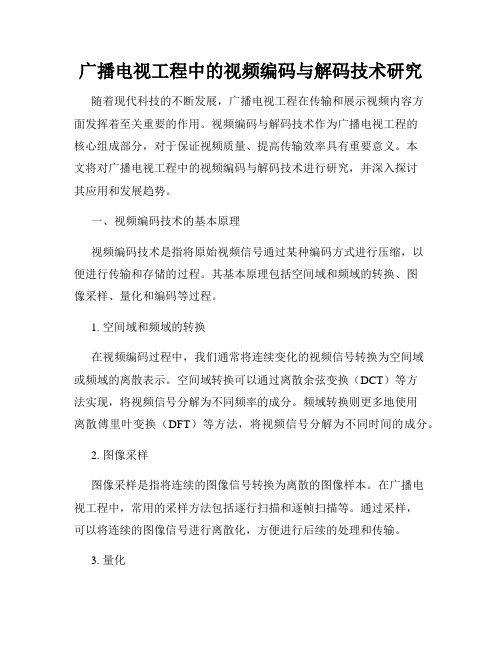 广播电视工程中的视频编码与解码技术研究

随着现代科技的不断发展，广播电视工程在传输和展示视频内容方面发挥着至关重要的作用。视频编码与解码技术作为广播电视工程的核心组成部分，对于保证视频质量、提高传输效率具有重要意义。本文将对广播电视工程中的视频编码与解码技术进行研究，并深入探讨其应用和发展趋势。

一、视频编码技术的基本原理

视频编码技术是指将原始视频信号通过某种编码方式进行压缩，以便进行传输和存储的过程。其基本原理包括空间域和频域的转换、图像采样、量化和编码等过程。

1. 空间域和频域的转换

在视频编码过程中，我们通常将连续变化的视频信号转换为空间域或频域的离散表示。空间域转换可以通过离散余弦变换（DCT）等方法实现，将视频信号分解为不同频率的成分。频域转换则更多地使用离散傅里叶变换（DFT）等方法，将视频信号分解为不同时间的成分。

2. 图像采样

图像采样是指将连续的图像信号转换为离散的图像样本。在广播电视工程中，常用的采样方法包括逐行扫描和逐帧扫描等。通过采样，可以将连续的图像信号进行离散化，方便进行后续的处理和传输。

3. 量化